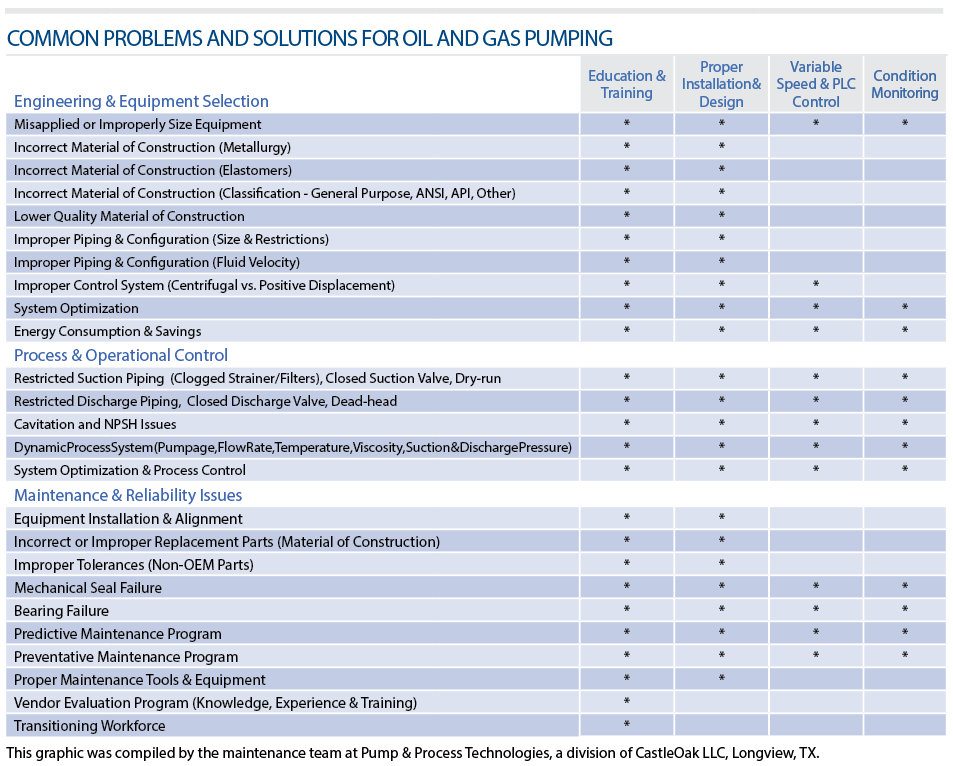 COMMON PROBLEMS AND SOLUTIONS FOR OIL AND GAS PUMPING

| Engineering & Equipment Selection | Education & Training | Proper Installation& Design | Variable Speed & PLC Control | Condition Monitoring |
|---|---|---|---|---|
| Misapplied or Improperly Size Equipment | * | * | * | * |
| Incorrect Material of Construction (Metallurgy) | * | * | | |
| Incorrect Material of Construction (Elastomers) | * | * | | |
| Incorrect Material of Construction (Classification - General Purpose, ANSI, API, Other) | * | * | | |
| Lower Quality Material of Construction | * | * | | |
| Improper Piping & Configuration (Size & Restrictions) | * | * | | |
| Improper Piping & Configuration (Fluid Velocity) | * | * | | |
| Improper Control System (Centrifugal vs. Positive Displacement) | * | * | * | |
| System Optimization | * | * | * | * |
| Energy Consumption & Savings | * | * | * | * |
| Process & Operational Control | | | | |
| Restricted Suction Piping (Clogged Strainer/Filters), Closed Suction Valve, Dry-run | * | * | * | * |
| Restricted Discharge Piping, Closed Discharge Valve, Dead-head | * | * | * | * |
| Cavitation and NPSH Issues | * | * | * | * |
| DynamicProcessSystem(Pumpage,FlowRate,Temperature,Viscosity,Suction&DischargePressure) | * | * | * | * |
| System Optimization & Process Control | * | * | * | * |
| Maintenance & Reliability Issues | | | | |
| Equipment Installation & Alignment | * | * | | |
| Incorrect or Improper Replacement Parts (Material of Construction) | * | * | | |
| Improper Tolerances (Non-OEM Parts) | * | * | | |
| Mechanical Seal Failure | * | * | * | * |
| Bearing Failure | * | * | * | * |
| Predictive Maintenance Program | * | * | * | * |
| Preventative Maintenance Program | * | * | * | * |
| Proper Maintenance Tools & Equipment | * | * | | |
| Vendor Evaluation Program (Knowledge, Experience & Training) | * | | | |
| Transitioning Workforce | * | | | |

This graphic was compiled by the maintenance team at Pump & Process Technologies, a division of CastleOak LLC, Longview, TX.